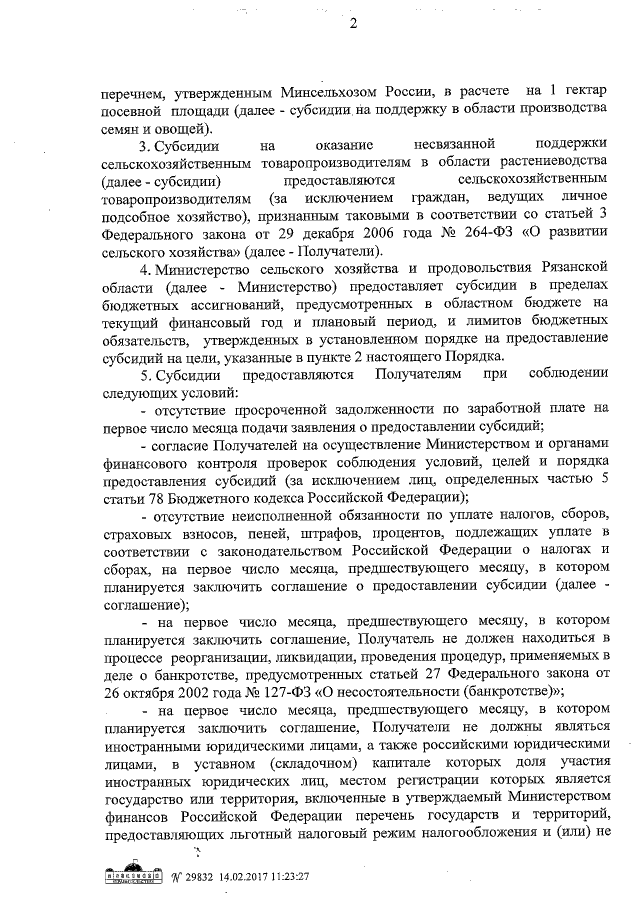 2

перечнем, утвержденным Минсельхозом России, в расчете на 1 гектар посевной площади (далее - субсидии на поддержку в области производства семян и овощей).

3. Субсидии на оказание несвязанной поддержки сельскохозяйственным товаропроизводителям в области растениеводства (далее - субсидии) предоставляются сельскохозяйственным товаропроизводителям (за исключением граждан, ведущих личное подсобное хозяйство), признанным таковыми в соответствии со статьей 3 Федерального закона от 29 декабря 2006 года № 264-ФЗ «О развитии сельского хозяйства» (далее - Получатели).

4. Министерство сельского хозяйства и продовольствия Рязанской области (далее - Министерство) предоставляет субсидии в пределах бюджетных ассигнований, предусмотренных в областном бюджете на текущий финансовый год и плановый период, и лимитов бюджетных обязательств, утвержденных в установленном порядке на предоставление субсидий на цели, указанные в пункте 2 настоящего Порядка.

5. Субсидии предоставляются Получателям при соблюдении следующих условий:

- отсутствие просроченной задолженности по заработной плате на первое число месяца подачи заявления о предоставлении субсидий;

- согласие Получателей на осуществление Министерством и органами финансового контроля проверок соблюдения условий, целей и порядка предоставления субсидий (за исключением лиц, определенных частью 5 статьи 78 Бюджетного кодекса Российской Федерации);

- отсутствие неисполненной обязанности по уплате налогов, сборов, страховых взносов, пеней, штрафов, процентов, подлежащих уплате в соответствии с законодательством Российской Федерации о налогах и сборах, на первое число месяца, предшествующего месяцу, в котором планируется заключить соглашение о предоставлении субсидии (далее - соглашение);

- на первое число месяца, предшествующего месяцу, в котором планируется заключить соглашение, Получатель не должен находиться в процессе реорганизации, ликвидации, проведения процедур, применяемых в деле о банкротстве, предусмотренных статьей 27 Федерального закона от 26 октября 2002 года № 127-ФЗ «О несостоятельности (банкротстве)»;

- на первое число месяца, предшествующего месяцу, в котором планируется заключить соглашение, Получатели не должны являться иностранными юридическими лицами, а также российскими юридическими лицами, в уставном (складочном) капитале которых доля участия иностранных юридических лиц, местом регистрации которых является государство или территория, включенные в утверждаемый Министерством финансов Российской Федерации перечень государств и территорий, предоставляющих льготный налоговый режим налогообложения и (или) не

№ 29832 14.02.2017 11:23:27